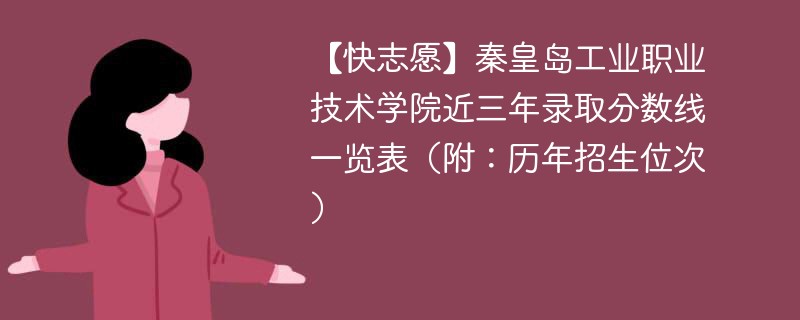 【快志愿】秦皇岛工业职业技术学院近三年录取分数线一览表（附：历年招生位次）